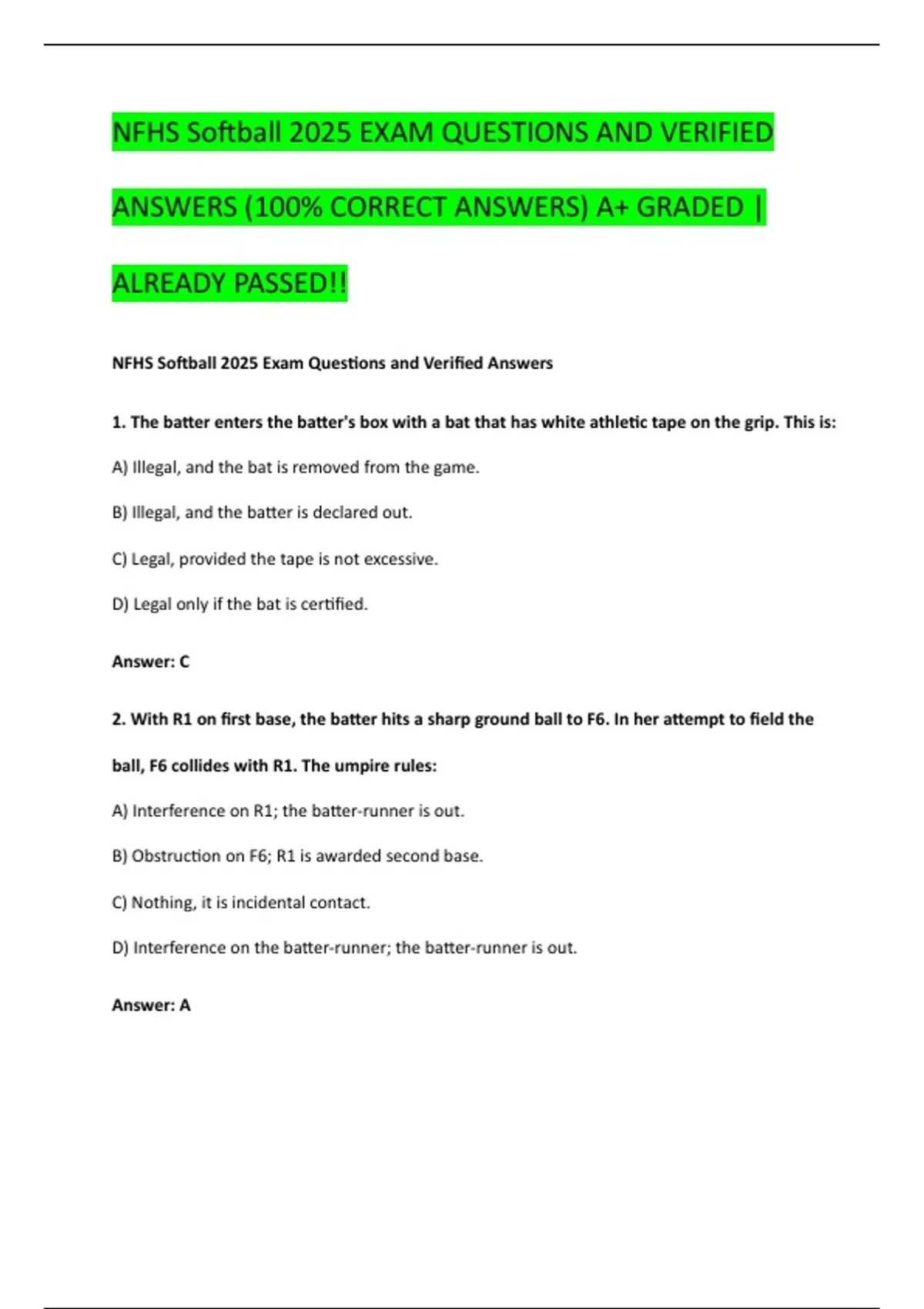 NFHS Softball 2025 EXAM QUESTIONS AND VERIFIED ANSWERS (100% CORRECT ANSWERS) A+ GRADED | ALREADY PASSED!!

NFHS Softball 2025 Exam Questions and Verified Answers

1. The batter enters the batter's box with a bat that has white athletic tape on the grip. This is:

A) Illegal, and the bat is removed from the game.

B) Illegal, and the batter is declared out.

C) Legal, provided the tape is not excessive.

D) Legal only if the bat is certified.

Answer: C

2. With R1 on first base, the batter hits a sharp ground ball to F6. In her attempt to field the ball, F6 collides with R1. The umpire rules:

A) Interference on R1; the batter-runner is out.

B) Obstruction on F6; R1 is awarded second base.

C) Nothing, it is incidental contact.

D) Interference on the batter-runner; the batter-runner is out.

Answer: A